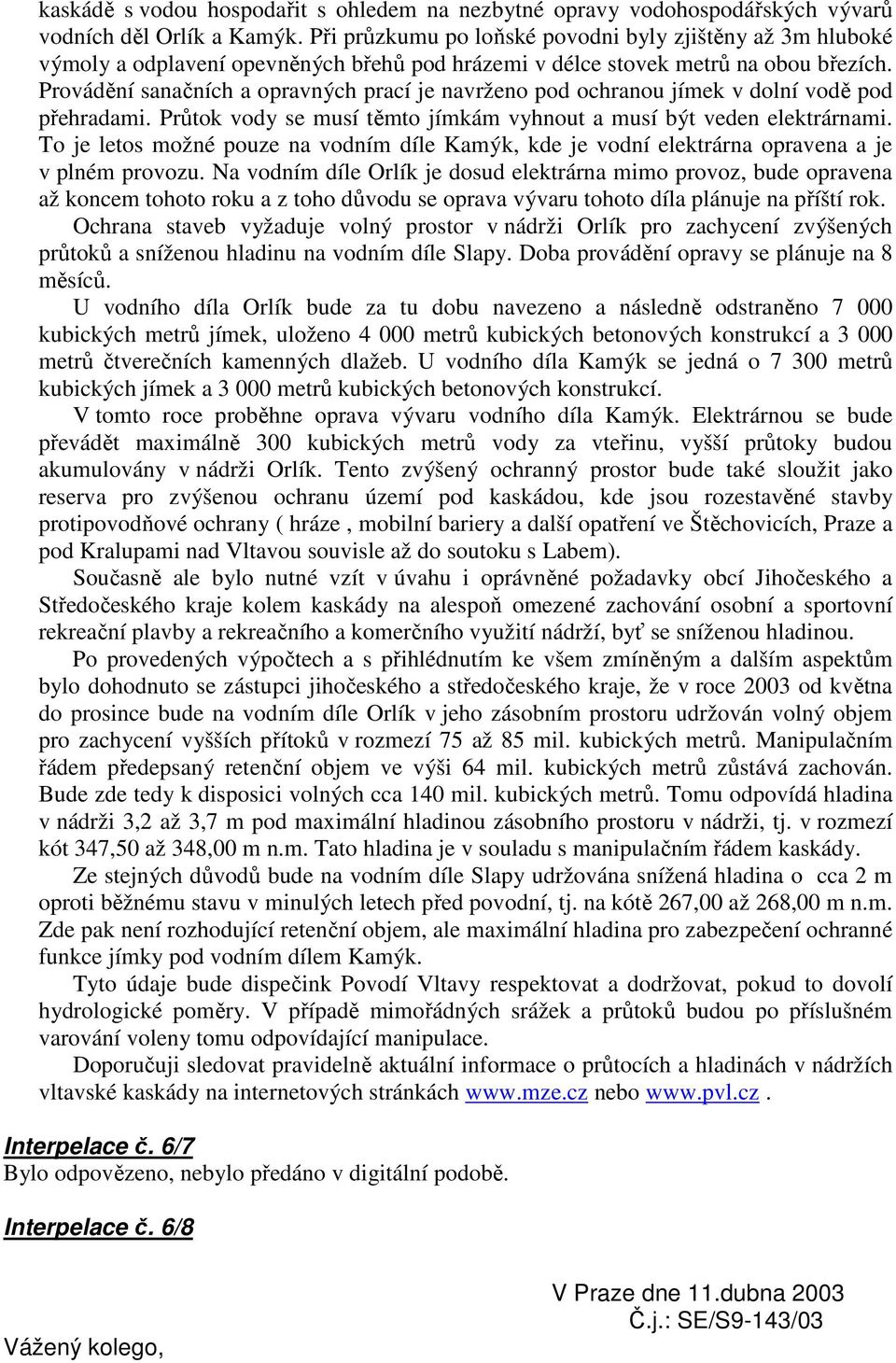 kaskádě s vodou hospodařit s ohledem na nezbytné opravy vodohospodářských vývarů vodních děl Orlík a Kamýk. Při průzkumu po loňské povodni byly zjištěny až 3m hluboké výmoly a odplavení opevněných břehů pod hrázemi v délce stovek metrů na obou březích. Provádění sanačních a opravných prací je navrženo pod ochranou jímek v dolní vodě pod přehradami. Průtok vody se musí těmto jímkám vyhnout a musí být veden elektrárnami. To je letos možné pouze na vodním díle Kamýk, kde je vodní elektrárna opravena a je v plném provozu. Na vodním díle Orlík je dosud elektrárna mimo provoz, bude opravena až koncem tohoto roku a z toho důvodu se oprava vývaru tohoto díla plánuje na příští rok.

Ochrana staveb vyžaduje volný prostor v nádrži Orlík pro zachycení zvýšených průtoků a sníženou hladinu na vodním díle Slapy. Doba provádění opravy se plánuje na 8 měsíců.

U vodního díla Orlík bude za tu dobu navezeno a následně odstraněno 7 000 kubických metrů jímek, uloženo 4 000 metrů kubických betonových konstrukcí a 3 000 metrů čtverečních kamenných dlažeb. U vodního díla Kamýk se jedná o 7 300 metrů kubických jímek a 3 000 metrů kubických betonových konstrukcí.

V tomto roce proběhne oprava vývaru vodního díla Kamýk. Elektrárnou se bude převádět maximálně 300 kubických metrů vody za vteřinu, vyšší průtoky budou akumulovány v nádrži Orlík. Tento zvýšený ochranný prostor bude také sloužit jako reserva pro zvýšenou ochranu území pod kaskádou, kde jsou rozestavěné stavby protipovodňové ochrany ( hráze , mobilní bariery a další opatření ve Štěchovicích, Praze a pod Kralupami nad Vltavou souvisle až do soutoku s Labem).

Současně ale bylo nutné vzít v úvahu i oprávněné požadavky obcí Jihočeského a Středočeského kraje kolem kaskády na alespoň omezené zachování osobní a sportovní rekreační plavby a rekreačního a komerčního využití nádrží, byť se sníženou hladinou.

Po provedených výpočtech a s přihlédnutím ke všem zmíněným a dalším aspektům bylo dohodnuto se zástupci jihočeského a středočeského kraje, že v roce 2003 od května do prosince bude na vodním díle Orlík v jeho zásobním prostoru udržován volný objem pro zachycení vyšších přítoků v rozmezí 75 až 85 mil. kubických metrů. Manipulačním řádem předepsaný retenční objem ve výši 64 mil. kubických metrů zůstává zachován. Bude zde tedy k disposici volných cca 140 mil. kubických metrů. Tomu odpovídá hladina v nádrži 3,2 až 3,7 m pod maximální hladinou zásobního prostoru v nádrži, tj. v rozmezí kót 347,50 až 348,00 m n.m. Tato hladina je v souladu s manipulačním řádem kaskády.

Ze stejných důvodů bude na vodním díle Slapy udržována snížená hladina o cca 2 m oproti běžnému stavu v minulých letech před povodní, tj. na kótě 267,00 až 268,00 m n.m. Zde pak není rozhodující retenční objem, ale maximální hladina pro zabezpečení ochranné funkce jímky pod vodním dílem Kamýk.

Tyto údaje bude dispečink Povodí Vltavy respektovat a dodržovat, pokud to dovolí hydrologické poměry. V případě mimořádných srážek a průtoků budou po příslušném varování voleny tomu odpovídající manipulace.

Doporučuji sledovat pravidelně aktuální informace o průtocích a hladinách v nádržích vltavské kaskády na internetových stránkách www.mze.cz nebo www.pvl.cz .

Interpelace č. 6/7
Bylo odpovězeno, nebylo předáno v digitální podobě.

Interpelace č. 6/8

V Praze dne 11.dubna 2003
Č.j.: SE/S9-143/03

Vážený kolego,